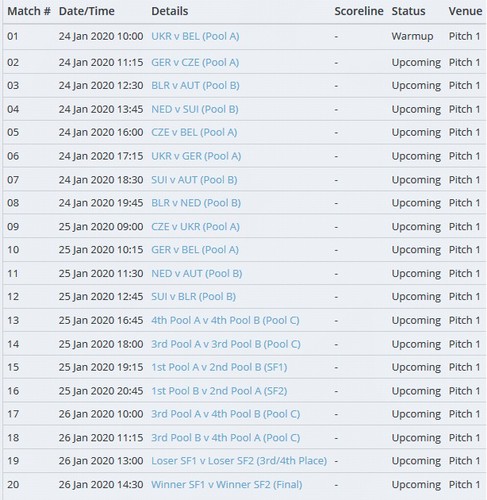 | Match # | Date/Time | Details | Scoreline | Status | Venue |
|---|---|---|---|---|---|
| 01 | 24 Jan 2020 10:00 | UKR v BEL (Pool A) | - | Warmup | Pitch 1 |
| 02 | 24 Jan 2020 11:15 | GER v CZE (Pool A) | - | Upcoming | Pitch 1 |
| 03 | 24 Jan 2020 12:30 | BLR v AUT (Pool B) | - | Upcoming | Pitch 1 |
| 04 | 24 Jan 2020 13:45 | NED v SUI (Pool B) | - | Upcoming | Pitch 1 |
| 05 | 24 Jan 2020 16:00 | CZE v BEL (Pool A) | - | Upcoming | Pitch 1 |
| 06 | 24 Jan 2020 17:15 | UKR v GER (Pool A) | - | Upcoming | Pitch 1 |
| 07 | 24 Jan 2020 18:30 | SUI v AUT (Pool B) | - | Upcoming | Pitch 1 |
| 08 | 24 Jan 2020 19:45 | BLR v NED (Pool B) | - | Upcoming | Pitch 1 |
| 09 | 25 Jan 2020 09:00 | CZE v UKR (Pool A) | - | Upcoming | Pitch 1 |
| 10 | 25 Jan 2020 10:15 | GER v BEL (Pool A) | - | Upcoming | Pitch 1 |
| 11 | 25 Jan 2020 11:30 | NED v AUT (Pool B) | - | Upcoming | Pitch 1 |
| 12 | 25 Jan 2020 12:45 | SUI v BLR (Pool B) | - | Upcoming | Pitch 1 |
| 13 | 25 Jan 2020 16:45 | 4th Pool A v 4th Pool B (Pool C) | - | Upcoming | Pitch 1 |
| 14 | 25 Jan 2020 18:00 | 3rd Pool A v 3rd Pool B (Pool C) | - | Upcoming | Pitch 1 |
| 15 | 25 Jan 2020 19:15 | 1st Pool A v 2nd Pool B (SF1) | - | Upcoming | Pitch 1 |
| 16 | 25 Jan 2020 20:45 | 1st Pool B v 2nd Pool A (SF2) | - | Upcoming | Pitch 1 |
| 17 | 26 Jan 2020 10:00 | 3rd Pool A v 4th Pool B (Pool C) | - | Upcoming | Pitch 1 |
| 18 | 26 Jan 2020 11:15 | 3rd Pool B v 4th Pool A (Pool C) | - | Upcoming | Pitch 1 |
| 19 | 26 Jan 2020 13:00 | Loser SF1 v Loser SF2 (3rd/4th Place) | - | Upcoming | Pitch 1 |
| 20 | 26 Jan 2020 14:30 | Winner SF1 v Winner SF2 (Final) | - | Upcoming | Pitch 1 |